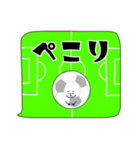 ペこり